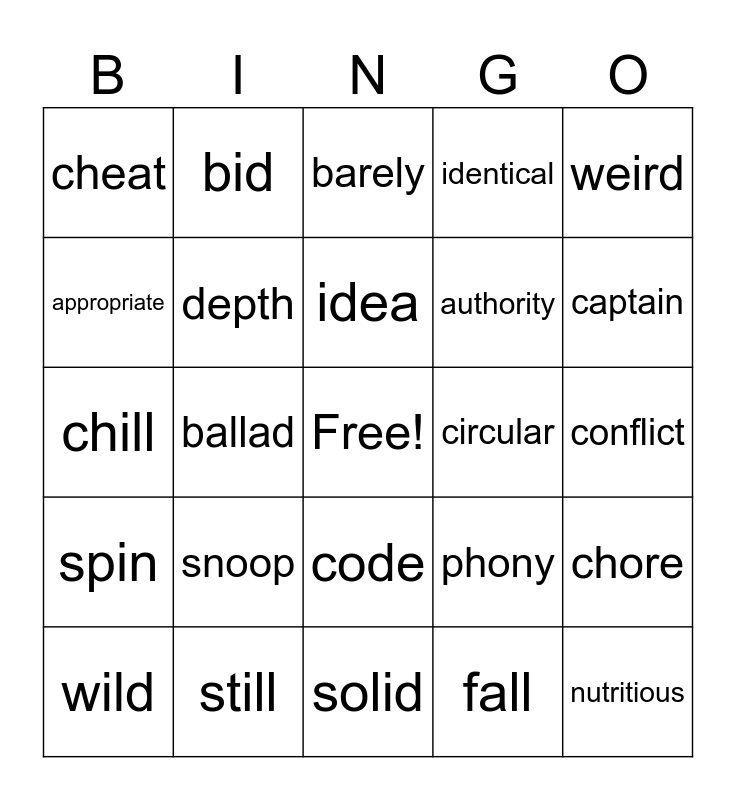 | B | I | N | G | O |
|---|---|---|---|---|
| cheat | bid | barely | identical | weird |
| appropriate | depth | idea | authority | captain |
| chill | ballad | Free! | circular | conflict |
| spin | snoop | code | phony | chore |
| wild | still | solid | fall | nutritious |